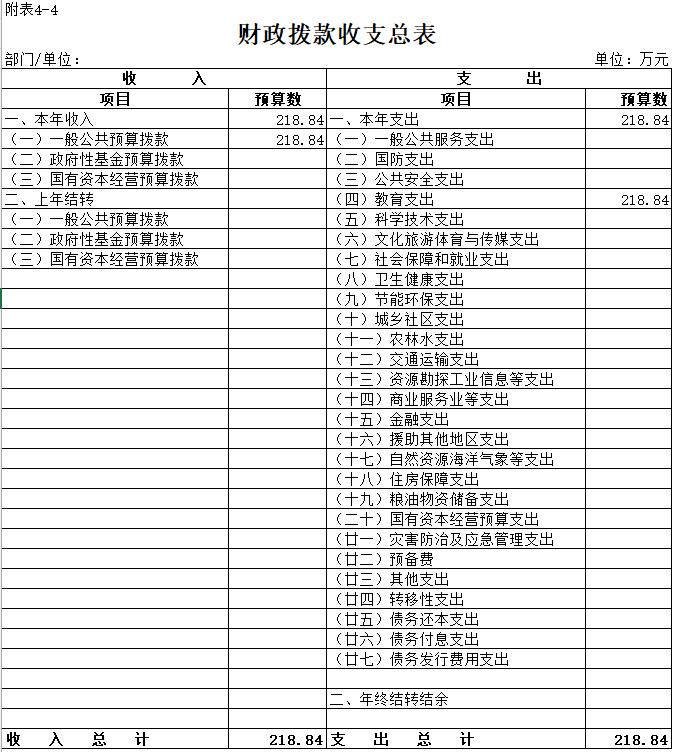 附表4-4

财政拨款收支总表

部门/单位：

单位：万元

| 收　入 | | 支　出 | |
|---|---|---|---|
| 项目 | 预算数 | 项目 | 预算数 |
| 一、本年收入 | 218.84 | 一、本年支出 | 218.84 |
| （一）一般公共预算拨款 | 218.84 | （一）一般公共服务支出 | |
| （二）政府性基金预算拨款 | | （二）国防支出 | |
| （三）国有资本经营预算拨款 | | （三）公共安全支出 | |
| 二、上年结转 | | （四）教育支出 | 218.84 |
| （一）一般公共预算拨款 | | （五）科学技术支出 | |
| （二）政府性基金预算拨款 | | （六）文化旅游体育与传媒支出 | |
| （三）国有资本经营预算拨款 | | （七）社会保障和就业支出 | |
| | | （八）卫生健康支出 | |
| | | （九）节能环保支出 | |
| | | （十）城乡社区支出 | |
| | | （十一）农林水支出 | |
| | | （十二）交通运输支出 | |
| | | （十三）资源勘探工业信息等支出 | |
| | | （十四）商业服务业等支出 | |
| | | （十五）金融支出 | |
| | | （十六）援助其他地区支出 | |
| | | （十七）自然资源海洋气象等支出 | |
| | | （十八）住房保障支出 | |
| | | （十九）粮油物资储备支出 | |
| | | （二十）国有资本经营预算支出 | |
| | | （廿一）灾害防治及应急管理支出 | |
| | | （廿二）预备费 | |
| | | （廿三）其他支出 | |
| | | （廿四）转移性支出 | |
| | | （廿五）债务还本支出 | |
| | | （廿六）债务付息支出 | |
| | | （廿七）债务发行费用支出 | |
| | | | |
| | | 二、年终结转结余 | |
| | | | |
| 收　入　总　计 | 218.84 | 支　出　总　计 | 218.84 |